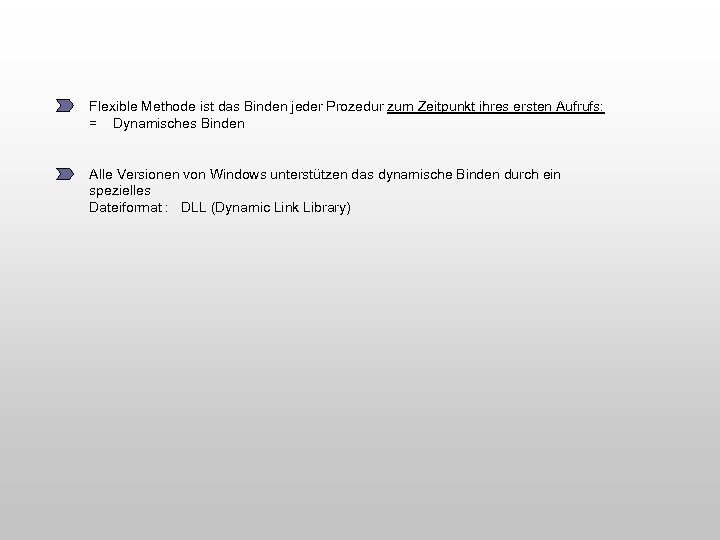 Flexible Methode ist das Binden jeder Prozedur zum Zeitpunkt ihres ersten Aufrufs:
= Dynamisches Binden

Alle Versionen von Windows unterstützen das dynamische Binden durch ein spezielles
Dateiformat : DLL (Dynamic Link Library)